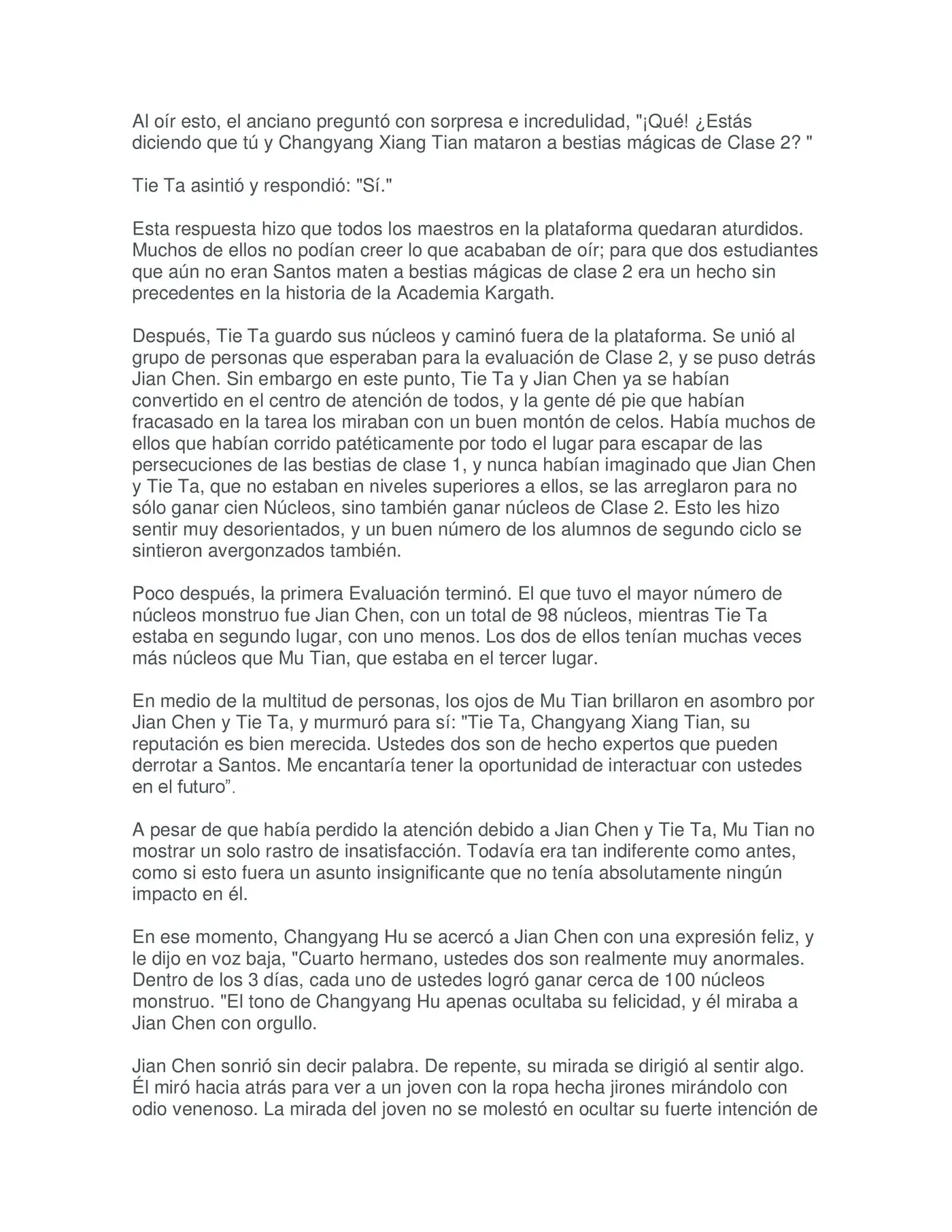 Al oír esto, el anciano preguntó con sorpresa e incredulidad, "¡Qué! ¿Estás diciendo que tú y Changyang Xiang Tian mataron a bestias mágicas de Clase 2? "

Tie Ta asintió y respondió: "Sí."

Esta respuesta hizo que todos los maestros en la plataforma quedaran aturdidos. Muchos de ellos no podían creer lo que acababan de oír; para que dos estudiantes que aún no eran Santos maten a bestias mágicas de clase 2 era un hecho sin precedentes en la historia de la Academia Kargath.

Después, Tie Ta guardo sus núcleos y caminó fuera de la plataforma. Se unió al grupo de personas que esperaban para la evaluación de Clase 2, y se puso detrás Jian Chen. Sin embargo en este punto, Tie Ta y Jian Chen ya se habían convertido en el centro de atención de todos, y la gente dé pie que habían fracasado en la tarea los miraban con un buen montón de celos. Había muchos de ellos que habían corrido patéticamente por todo el lugar para escapar de las persecuciones de las bestias de clase 1, y nunca habían imaginado que Jian Chen y Tie Ta, que no estaban en niveles superiores a ellos, se las arreglaron para no sólo ganar cien Núcleos, sino también ganar núcleos de Clase 2. Esto les hizo sentir muy desorientados, y un buen número de los alumnos de segundo ciclo se sintieron avergonzados también.

Poco después, la primera Evaluación terminó. El que tuvo el mayor número de núcleos monstruo fue Jian Chen, con un total de 98 núcleos, mientras Tie Ta estaba en segundo lugar, con uno menos. Los dos de ellos tenían muchas veces más núcleos que Mu Tian, que estaba en el tercer lugar.

En medio de la multitud de personas, los ojos de Mu Tian brillaron en asombro por Jian Chen y Tie Ta, y murmuró para sí: "Tie Ta, Changyang Xiang Tian, su reputación es bien merecida. Ustedes dos son de hecho expertos que pueden derrotar a Santos. Me encantaría tener la oportunidad de interactuar con ustedes en el futuro”.

A pesar de que había perdido la atención debido a Jian Chen y Tie Ta, Mu Tian no mostrar un solo rastro de insatisfacción. Todavía era tan indiferente como antes, como si esto fuera un asunto insignificante que no tenía absolutamente ningún impacto en él.

En ese momento, Changyang Hu se acercó a Jian Chen con una expresión feliz, y le dijo en voz baja, "Cuarto hermano, ustedes dos son realmente muy anormales. Dentro de los 3 días, cada uno de ustedes logró ganar cerca de 100 núcleos monstruo. "El tono de Changyang Hu apenas ocultaba su felicidad, y él miraba a Jian Chen con orgullo.

Jian Chen sonrió sin decir palabra. De repente, su mirada se dirigió al sentir algo. Él miró hacia atrás para ver a un joven con la ropa hecha jirones mirándolo con odio venenoso. La mirada del joven no se molestó en ocultar su fuerte intención de